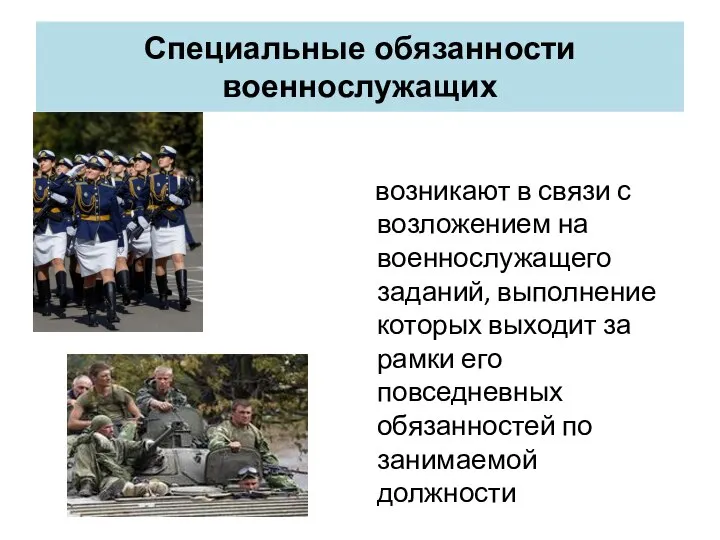 Специальные обязанности военнослужащих

возникают в связи с возложением на военнослужащего заданий, выполнение которых выходит за рамки его повседневных обязанностей по занимаемой должности